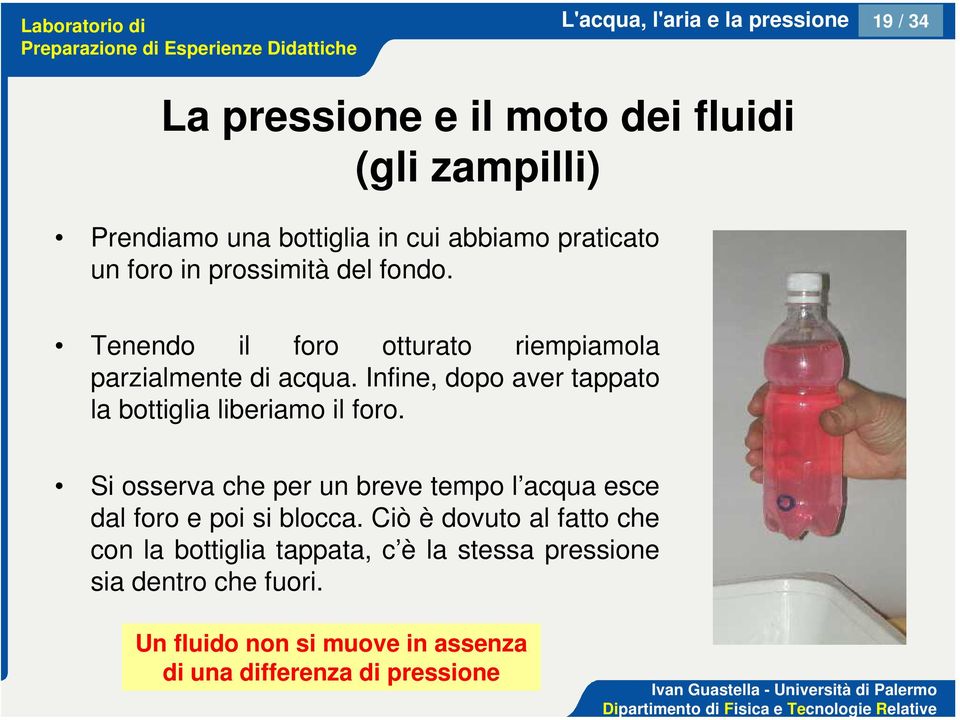 Laboratorio di
Preparazione di Esperienze Didattiche

L'acqua, l'aria e la pressione 19 / 34

La pressione e il moto dei fluidi
(gli zampilli)

• Prendiamo una bottiglia in cui abbiamo praticato un foro in prossimità del fondo.

• Tenendo il foro otturato riempiamola parzialmente di acqua. Infine, dopo aver tappato la bottiglia liberiamo il foro.

• Si osserva che per un breve tempo l'acqua esce dal foro e poi si blocca. Ciò è dovuto al fatto che con la bottiglia tappata, c'è la stessa pressione sia dentro che fuori.

Un fluido non si muove in assenza di una differenza di pressione

Ivan Guastella - Università di Palermo
Dipartimento di Fisica e Tecnologie Relative